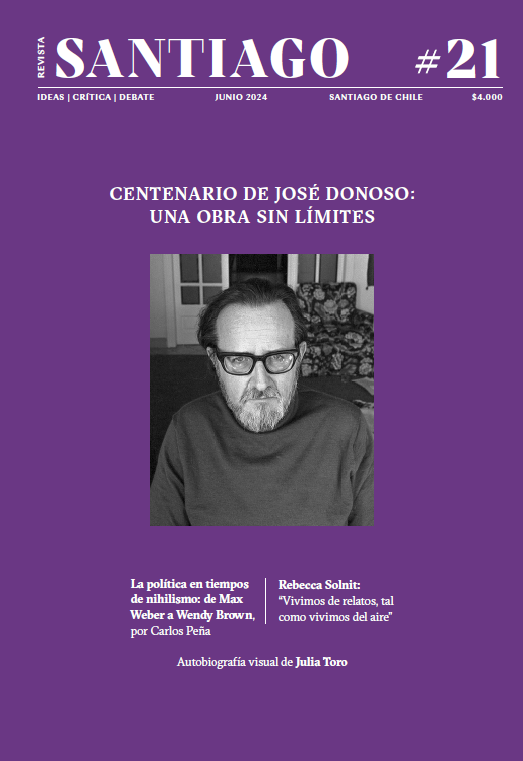 REVISTA
SANTIAGO
#21

IDEAS | CRÍTICA | DEBATE
JUNIO 2024
SANTIAGO DE CHILE
$4.000

CENTENARIO DE JOSÉ DONOSO:
UNA OBRA SIN LÍMITES

La política en tiempos de nihilismo: de Max Weber a Wendy Brown, por Carlos Peña

Rebecca Solnit: "Vivimos de relatos, tal como vivimos del aire"

Autobiografía visual de Julia Toro